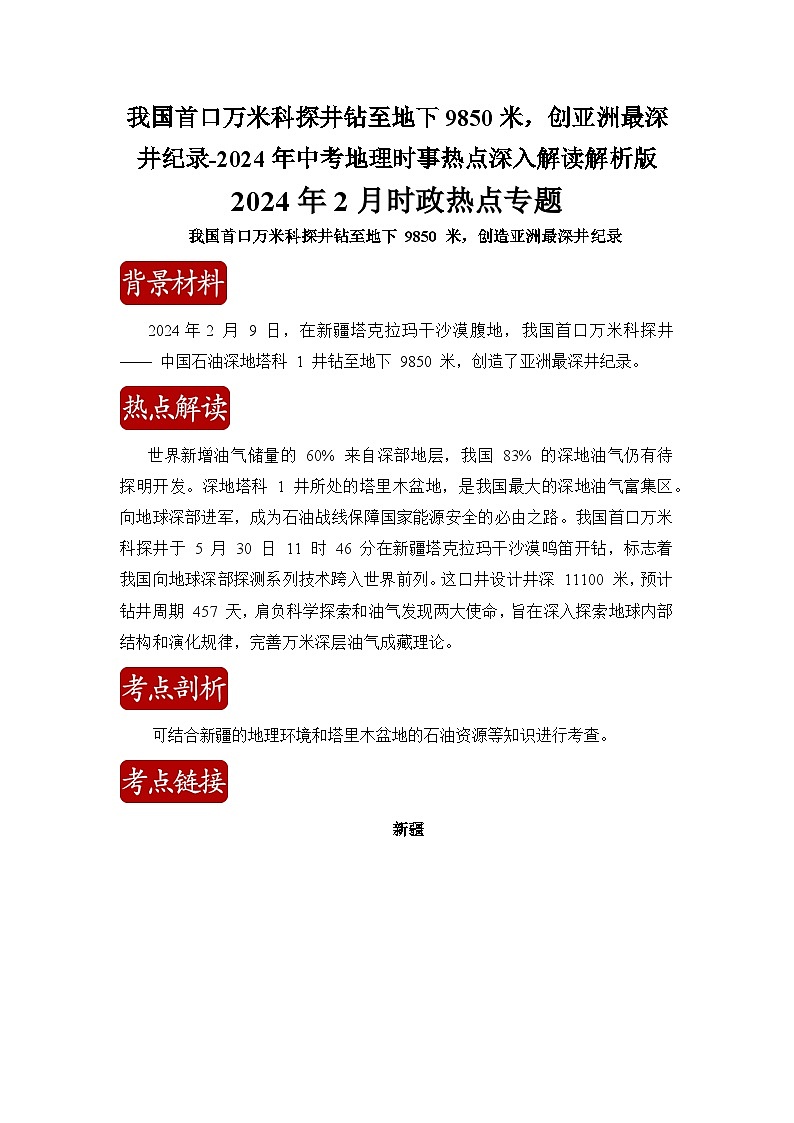 我国首口万米科探井钻至地下 9850 米，创亚洲最深井纪录-2024 年中考地理时事热点深入解读解析版

2024 年 2 月时政热点专题

我国首口万米科探井钻至地下 9850 米，创造亚洲最深井纪录

背景材料

2024 年 2 月 9 日，在新疆塔克拉玛干沙漠腹地，我国首口万米科探井—— 中国石油深地塔科 1 井钻至地下 9850 米，创造了亚洲最深井纪录。

热点解读

世界新增油气储量的 60% 来自深部地层，我国 83% 的深地油气仍有待探明开发。深地塔科 1 井所处的塔里木盆地，是我国最大的深地油气富集区。向地球深部进军，成为石油战线保障国家能源安全的必由之路。我国首口万米科探井于 5 月 30 日 11 时 46 分在新疆塔克拉玛干沙漠鸣笛开钻，标志着我国向地球深部探测系列技术跨入世界前列。这口井设计井深 11100 米，预计钻井周期 457 天，肩负科学探索和油气发现两大使命，旨在深入探索地球内部结构和演化规律，完善万米深层油气成藏理论。

考点剖析

可结合新疆的地理环境和塔里木盆地的石油资源等知识进行考查。

考点链接

新疆